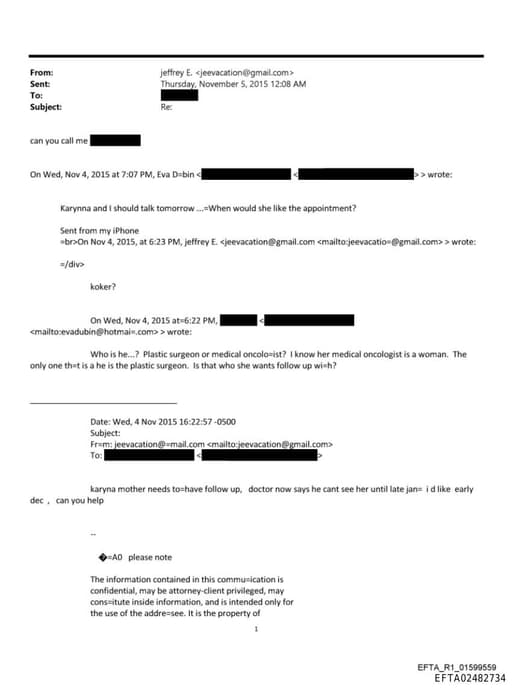 From: jeffrey E. <jeevacation@gmail.com>
Sent: Thursday, November 5, 2015 12:08 AM
To:
Subject: Re:

can you call me

On Wed, Nov 4, 2015 at 7:07 PM, Eva D=bin < < > > wrote:

Karynna and I should talk tomorrow ...=When would she like the appointment?

Sent from my iPhone
=br>On Nov 4, 2015, at 6:23 PM, jeffrey E. <jeevacation@gmail.com <mailto:jeevacatio=@gmail.com> > wrote:

=/div>

koker?

On Wed, Nov 4, 2015 at=6:22 PM, < <mailto:evadubin@hotmai=.com> > wrote:

Who is he...? Plastic surgeon or medical oncolo=ist? I know her medical oncologist is a woman. The only one th=t is a he is the plastic surgeon. Is that who she wants follow up wi=h?

Date: Wed, 4 Nov 2015 16:22:57 -0500
Subject:
Fr=m: jeevacation@=mail.com <mailto:jeevacation@gmail.com>
To: < >

karyna mother needs to=have follow up, doctor now says he cant see her until late jan= i d like early dec , can you help

--

�=A0 please note

The information contained in this commu=ication is confidential, may be attorney-client privileged, may cons=itute inside information, and is intended only for the use of the addre=see. It is the property of

1

EFTA_R1_01599559
EFTA02482734